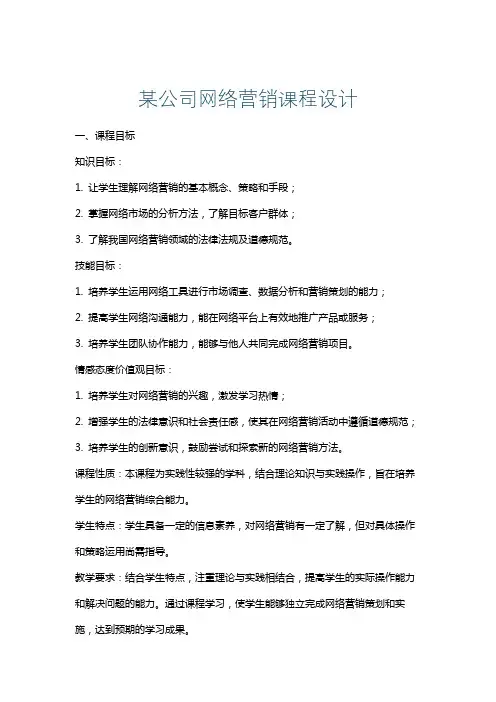 某公司网络营销课程设计

一、课程目标

知识目标：

1. 让学生理解网络营销的基本概念、策略和手段；

2. 掌握网络市场的分析方法，了解目标客户群体；

3. 了解我国网络营销领域的法律法规及道德规范。

技能目标：

1. 培养学生运用网络工具进行市场调查、数据分析和营销策划的能力；

2. 提高学生网络沟通能力，能在网络平台上有效地推广产品或服务；

3. 培养学生团队协作能力，能够与他人共同完成网络营销项目。

情感态度价值观目标：

1. 培养学生对网络营销的兴趣，激发学习热情；

2. 增强学生的法律意识和社会责任感，使其在网络营销活动中遵循道德规范；

3. 培养学生的创新意识，鼓励尝试和探索新的网络营销方法。

课程性质：本课程为实践性较强的学科，结合理论知识与实践操作，旨在培养学生的网络营销综合能力。

学生特点：学生具备一定的信息素养，对网络营销有一定了解，但对具体操作和策略运用尚需指导。

教学要求：结合学生特点，注重理论与实践相结合，提高学生的实际操作能力和解决问题的能力。通过课程学习，使学生能够独立完成网络营销策划和实施，达到预期的学习成果。